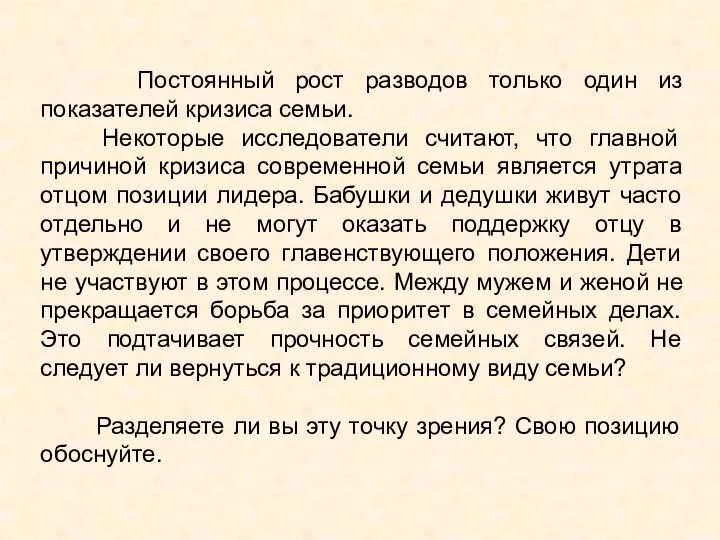 Постоянный рост разводов только один из показателей кризиса семьи.

Некоторые исследователи считают, что главной причиной кризиса современной семьи является утрата отцом позиции лидера. Бабушки и дедушки живут часто отдельно и не могут оказать поддержку отцу в утверждении своего главенствующего положения. Дети не участвуют в этом процессе. Между мужем и женой не прекращается борьба за приоритет в семейных делах. Это подтачивает прочность семейных связей. Не следует ли вернуться к традиционному виду семьи?

Разделяете ли вы эту точку зрения? Свою позицию обоснуйте.